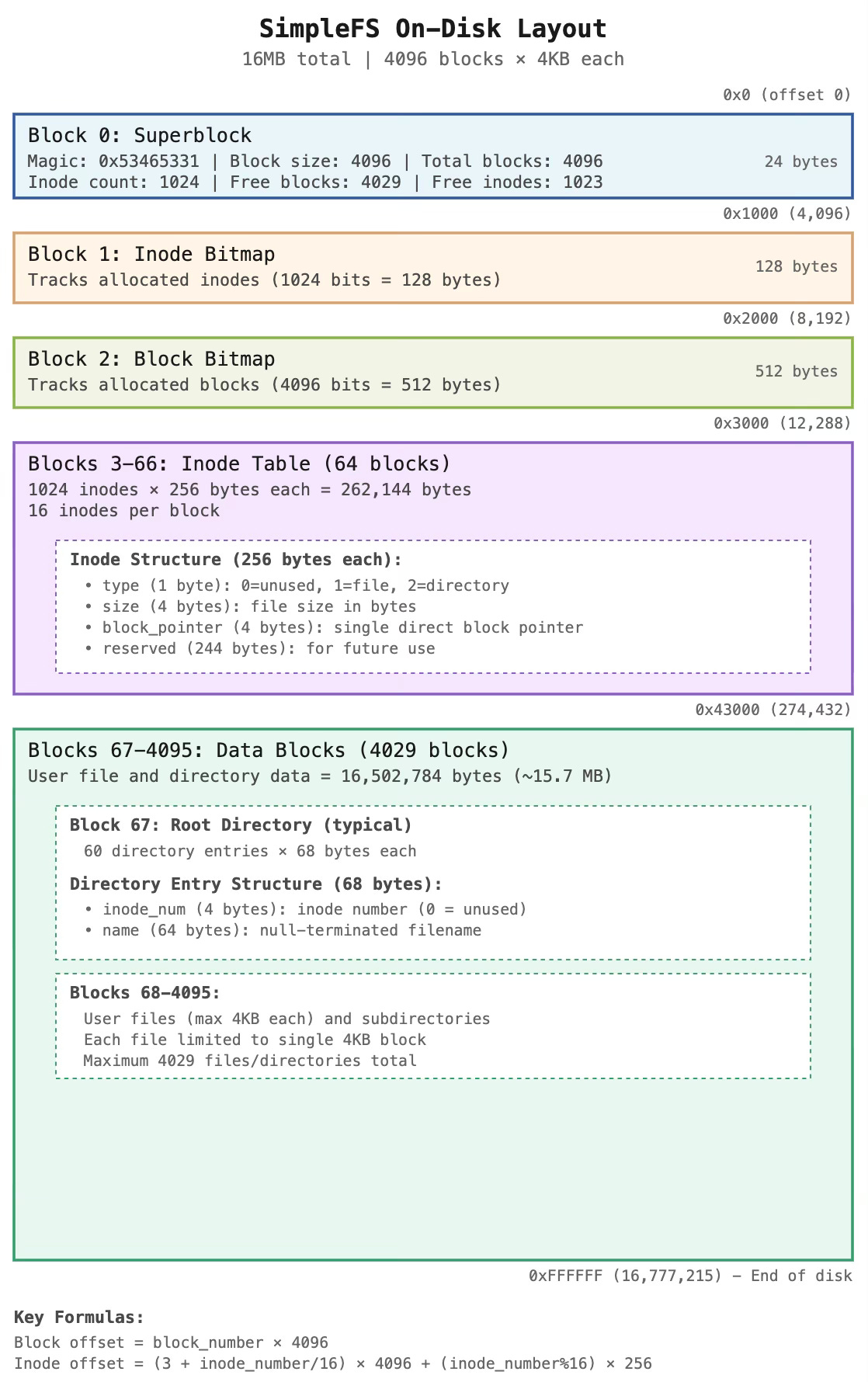 SimpleFS On-Disk Layout
16MB total | 4096 blocks × 4KB each

0x0 (offset 0)

Block 0: Superblock
Magic: 0x53465331 | Block size: 4096 | Total blocks: 4096
Inode count: 1024 | Free blocks: 4029 | Free inodes: 1023
24 bytes

0x1000 (4,096)

Block 1: Inode Bitmap
Tracks allocated inodes (1024 bits = 128 bytes)
128 bytes

0x2000 (8,192)

Block 2: Block Bitmap
Tracks allocated blocks (4096 bits = 512 bytes)
512 bytes

0x3000 (12,288)

Blocks 3-66: Inode Table (64 blocks)
1024 inodes × 256 bytes each = 262,144 bytes
16 inodes per block

Inode Structure (256 bytes each):
• type (1 byte): 0=unused, 1=file, 2=directory
• size (4 bytes): file size in bytes
• block_pointer (4 bytes): single direct block pointer
• reserved (244 bytes): for future use

0x43000 (274,432)

Blocks 67-4095: Data Blocks (4029 blocks)
User file and directory data = 16,502,784 bytes (~15.7 MB)

Block 67: Root Directory (typical)
60 directory entries × 68 bytes each

Directory Entry Structure (68 bytes):
• inode_num (4 bytes): inode number (0 = unused)
• name (64 bytes): null-terminated filename

Blocks 68-4095:
User files (max 4KB each) and subdirectories
Each file limited to single 4KB block
Maximum 4029 files/directories total

0xFFFFFF (16,777,215) - End of disk

Key Formulas:
Block offset = block_number × 4096
Inode offset = (3 + inode_number/16) × 4096 + (inode_number%16) × 256